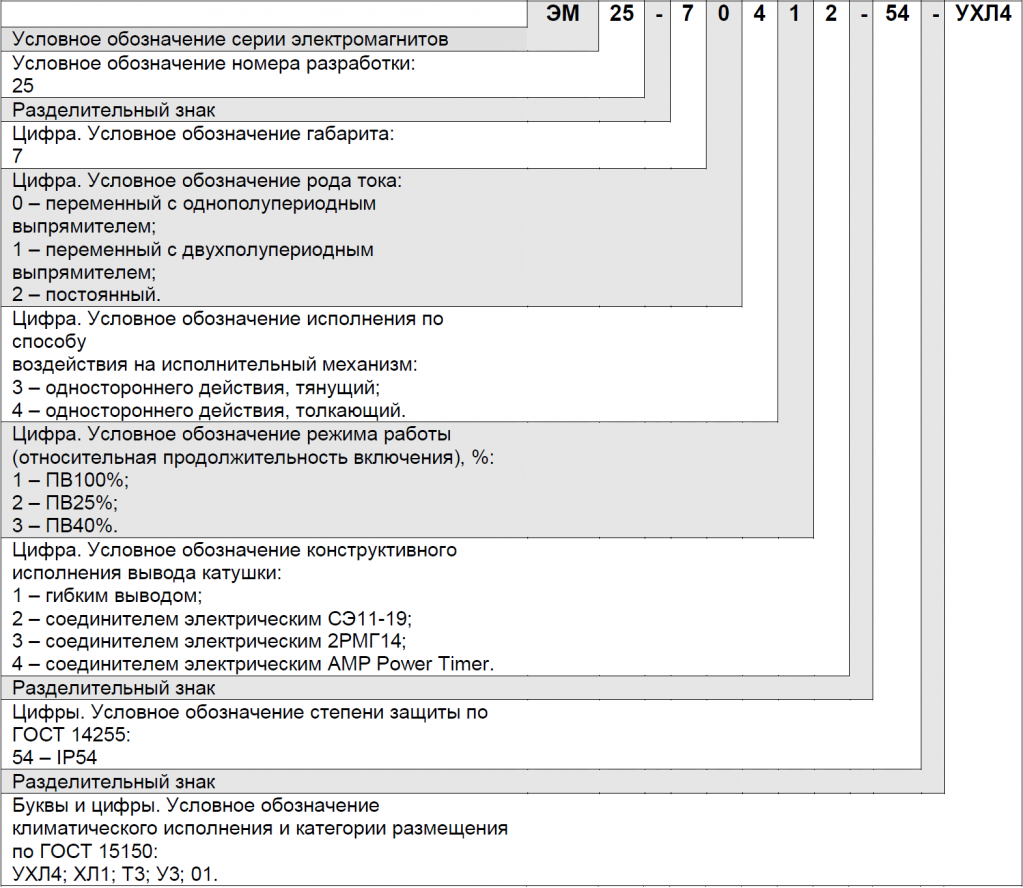 ЭМ 25 - 7 0 4 1 2 - 54 - УХЛ4

Условное обозначение серии электромагнитов

Условное обозначение номера разработки:
25

Разделительный знак

Цифра. Условное обозначение габарита:
7

Цифра. Условное обозначение рода тока:
0 – переменный с однополупериодным выпрямителем;
1 – переменный с двухполупериодным выпрямителем;
2 – постоянный.

Цифра. Условное обозначение исполнения по способу
воздействия на исполнительный механизм:
3 – одностороннего действия, тянущий;
4 – одностороннего действия, толкающий.

Цифра. Условное обозначение режима работы (относительная продолжительность включения), %:
1 – ПВ100%;
2 – ПВ25%;
3 – ПВ40%.

Цифра. Условное обозначение конструктивного исполнения вывода катушки:
1 – гибким выводом;
2 – соединителем электрическим СЭ11-19;
3 – соединителем электрическим 2РМГ14;
4 – соединителем электрическим AMP Power Timer.

Разделительный знак

Цифры. Условное обозначение степени защиты по ГОСТ 14255:
54 – IP54

Разделительный знак

Буквы и цифры. Условное обозначение климатического исполнения и категории размещения по ГОСТ 15150:
УХЛ4; ХЛ1; Т3; У3; 01.